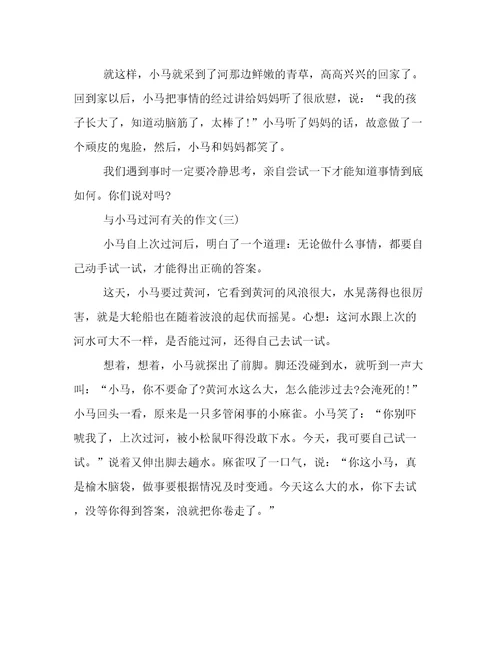 就这样，小马就采到了河那边鲜嫩的青草，高高兴兴的回家了。回到家以后，小马把事情的经过讲给妈妈听了很欣慰，说：“我的孩子长大了，知道动脑筋了，太棒了!”小马听了妈妈的话，故意做了一个顽皮的鬼脸，然后，小马和妈妈都笑了。

我们遇到事时一定要冷静思考，亲自尝试一下才能知道事情到底如何。你们说对吗?

与小马过河有关的作文(三)

小马自上次过河后，明白了一个道理：无论做什么事情，都要自己动手试一试，才能得出正确的答案。

这天，小马要过黄河，它看到黄河的风浪很大，水晃荡得也很厉害，就是大轮船也在随着波浪的起伏而摇晃。心想：这河水跟上次的河水可大不一样，是否能过河，还得自己去试一试。

想着，想着，小马就探出了前脚。脚还没碰到水，就听到一声大叫：“小马，你不要命了?黄河水这么大，怎么能涉过去?会淹死的!”小马回头一看，原来是一只多管闲事的小麻雀。小马笑了：“你别吓唬我了，上次过河，被小松鼠吓得没敢下水。今天，我可要自己试一试。”说着又伸出脚去趟水。麻雀叹了一口气，说：“你这小马，真是榆木脑袋，做事要根据情况及时变通。今天这么大的水，你下去试，没等你得到答案，浪就把你卷走了。”